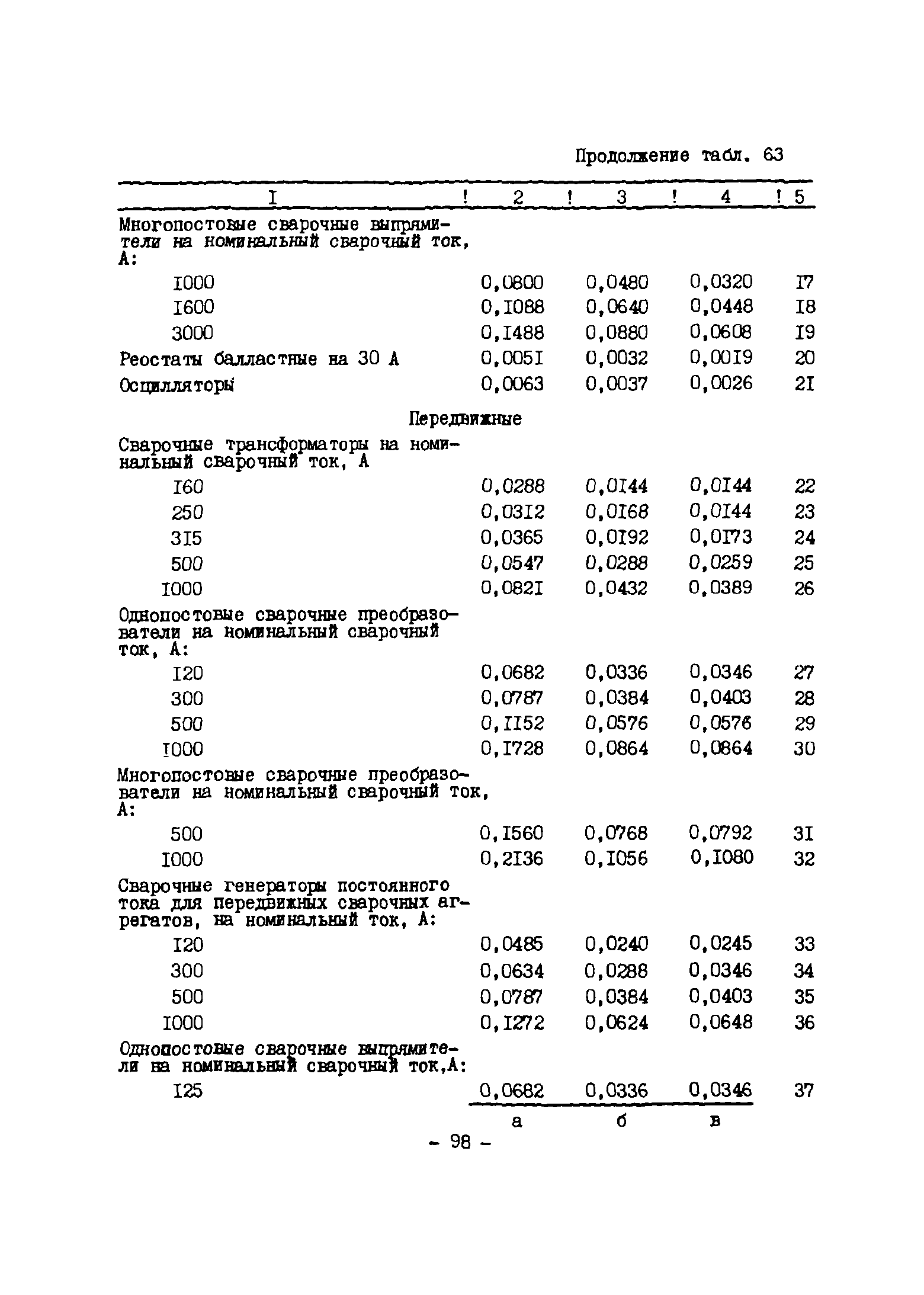 Продолжение табл. 63

| I | 2 | 3 | 4 | 5 |
|---|---|---|---|---|
| Многопостовые сварочные выпрямители на номинальный сварочный ток, А: | | | | |
| I000 | 0,0800 | 0,0480 | 0,0320 | I7 |
| I600 | 0,I088 | 0,0640 | 0,0448 | I8 |
| 3000 | 0,I488 | 0,0880 | 0,0608 | I9 |
| Реостаты балластные на 30 А | 0,005I | 0,0032 | 0,00I9 | 20 |
| Осцилляторы | 0,0063 | 0,0037 | 0,0026 | 2I |
| Передвижные | | | | |
| Сварочные трансформаторы на номинальный сварочный ток, А | | | | |
| I60 | 0,0288 | 0,0I44 | 0,0I44 | 22 |
| 250 | 0,03I2 | 0,0I68 | 0,0I44 | 23 |
| 3I5 | 0,0365 | 0,0I92 | 0,0I73 | 24 |
| 500 | 0,0547 | 0,0288 | 0,0259 | 25 |
| I000 | 0,082I | 0,0432 | 0,0389 | 26 |
| Однопостовые сварочные преобразователи на номинальный сварочный ток, А: | | | | |
| I20 | 0,0682 | 0,0336 | 0,0346 | 27 |
| 300 | 0,0787 | 0,0384 | 0,0403 | 28 |
| 500 | 0,II52 | 0,0576 | 0,0576 | 29 |
| I000 | 0,I728 | 0,0864 | 0,0864 | 30 |
| Многопостовые сварочные преобразователи на номинальный сварочный ток, А: | | | | |
| 500 | 0,I560 | 0,0768 | 0,0792 | 3I |
| I000 | 0,2I36 | 0,I056 | 0,I080 | 32 |
| Сварочные генераторы постоянного тока для передвижных сварочных агрегатов, на номинальный ток, А: | | | | |
| I20 | 0,0485 | 0,0240 | 0,0245 | 33 |
| 300 | 0,0634 | 0,0288 | 0,0346 | 34 |
| 500 | 0,0787 | 0,0384 | 0,0403 | 35 |
| I000 | 0,I272 | 0,0624 | 0,0648 | 36 |
| Однопостовые сварочные выпрямители на номинальный сварочный ток,А: | | | | |
| I25 | 0,0682 | 0,0336 | 0,0346 | 37 |
| | а | б | в | |

- 98 -